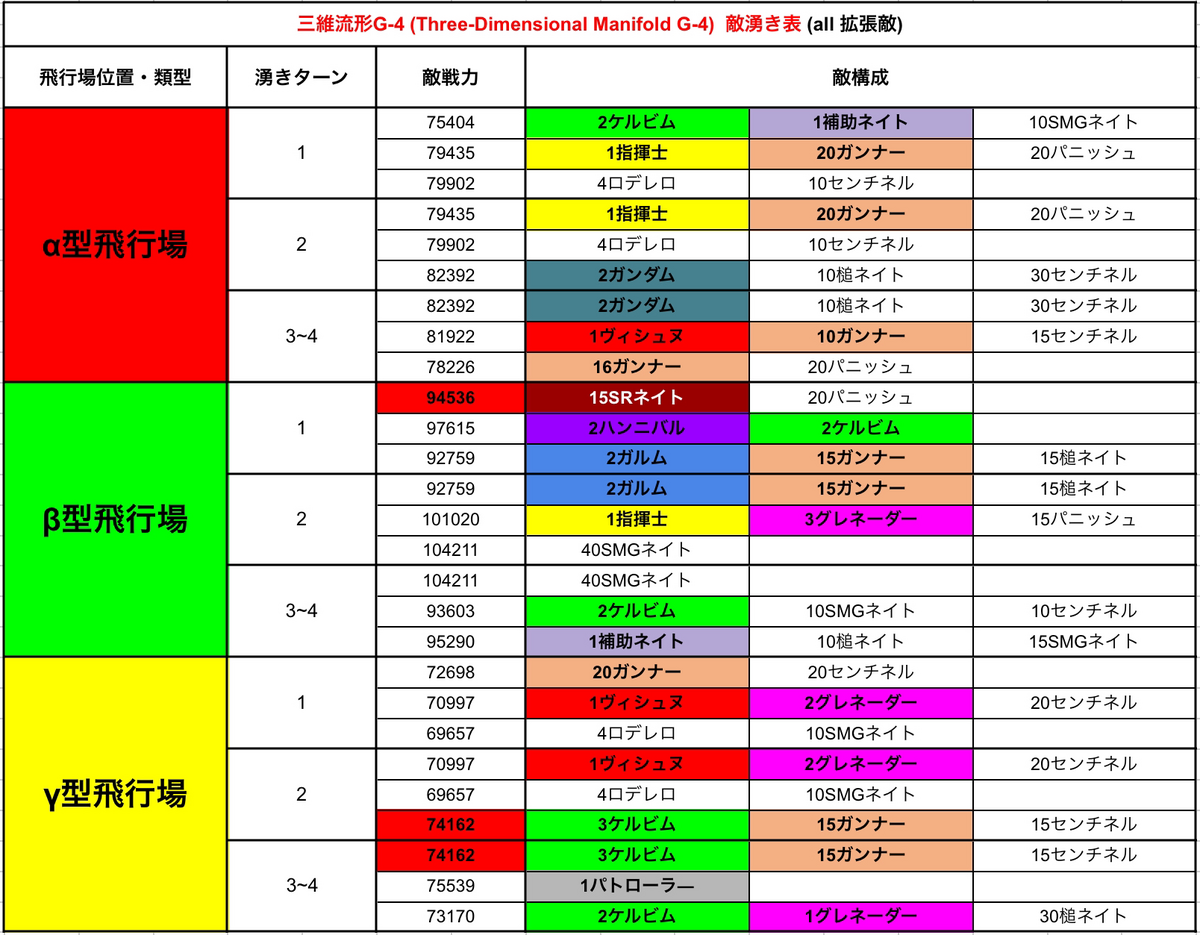 三維流形G-4 (Three-Dimensional Manifold G-4) 敵湧き表 (all 拡張敵)

| 飛行場位置・類型 | 湧きターン | 敵戦力 | 敵構成 | | |
|---|---|---|---|---|---|
| α型飛行場 | 1 | 75404 | 2ケルビム | 1補助ネイト | 10SMGネイト |
| | | 79435 | 1指揮士 | 20ガンナー | 20パニッシュ |
| | | 79902 | 4ロデレロ | 10センチネル | |
| | 2 | 79435 | 1指揮士 | 20ガンナー | 20パニッシュ |
| | | 79902 | 4ロデレロ | 10センチネル | |
| | | 82392 | 2ガンダム | 10槌ネイト | 30センチネル |
| | 3~4 | 82392 | 2ガンダム | 10槌ネイト | 30センチネル |
| | | 81922 | 1ヴィシュヌ | 10ガンナー | 15センチネル |
| | | 78226 | 16ガンナー | 20パニッシュ | |
| β型飛行場 | 1 | 94536 | 15SRネイト | 20パニッシュ | |
| | | 97615 | 2ハンニバル | 2ケルビム | |
| | | 92759 | 2ガルム | 15ガンナー | 15槌ネイト |
| | 2 | 92759 | 2ガルム | 15ガンナー | 15槌ネイト |
| | | 101020 | 1指揮士 | 3グレネーダー | 15パニッシュ |
| | | 104211 | 40SMGネイト | | |
| | 3~4 | 104211 | 40SMGネイト | | |
| | | 93603 | 2ケルビム | 10SMGネイト | 10センチネル |
| | | 95290 | 1補助ネイト | 10槌ネイト | 15SMGネイト |
| γ型飛行場 | 1 | 72698 | 20ガンナー | 20センチネル | |
| | | 70997 | 1ヴィシュヌ | 2グレネーダー | 20センチネル |
| | | 69657 | 4ロデレロ | 10SMGネイト | |
| | 2 | 70997 | 1ヴィシュヌ | 2グレネーダー | 20センチネル |
| | | 69657 | 4ロデレロ | 10SMGネイト | |
| | | 74162 | 3ケルビム | 15ガンナー | 15センチネル |
| | 3~4 | 74162 | 3ケルビム | 15ガンナー | 15センチネル |
| | | 75539 | 1パトローラー | | |
| | | 73170 | 2ケルビム | 1グレネーダー | 30槌ネイト |